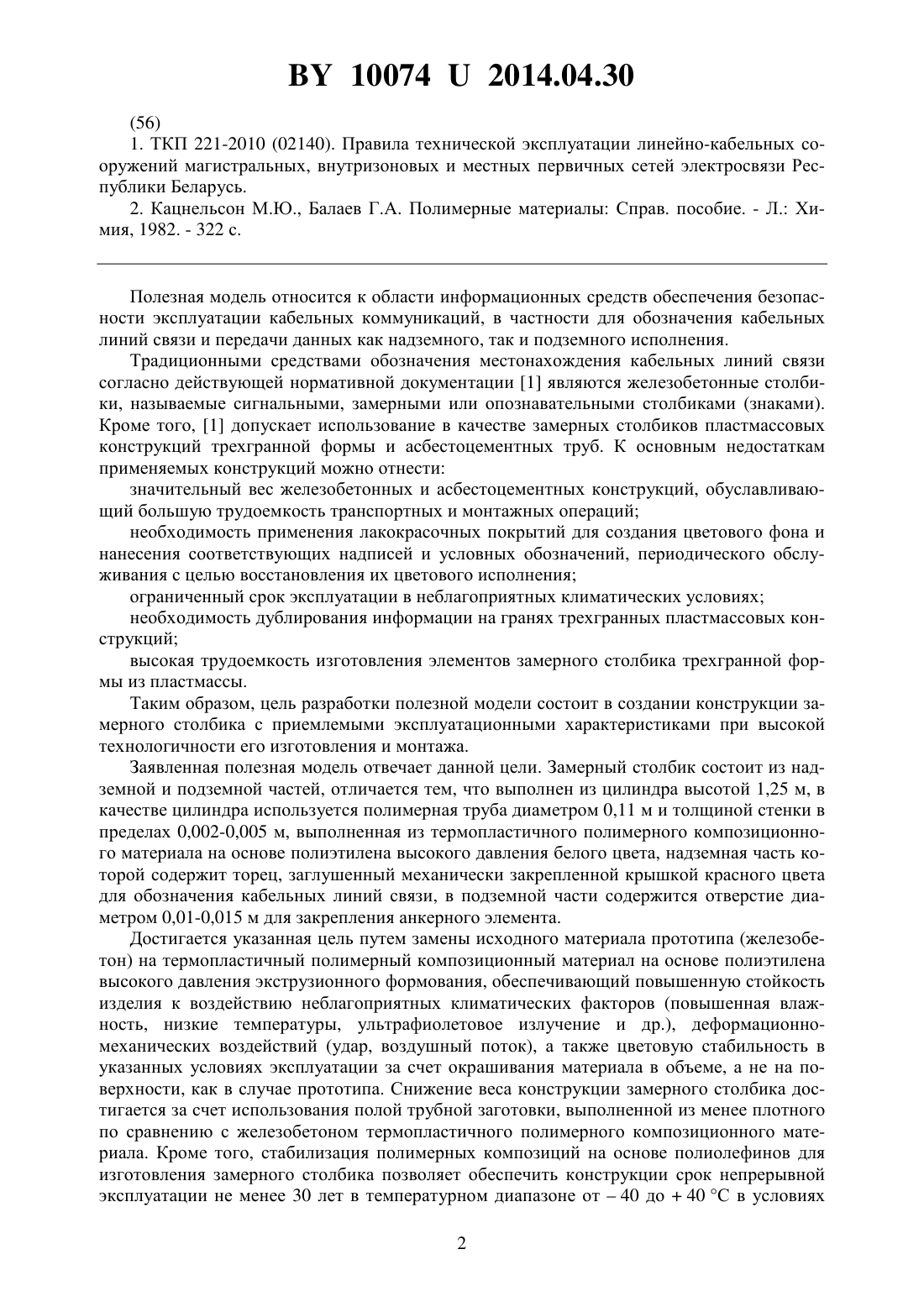 BY 10074 U 2014.04.30

(56)
1. ТКП 221-2010 (02140). Правила технической эксплуатации линейно-кабельных сооружений магистральных, внутризоновых и местных первичных сетей электросвязи Республики Беларусь.
2. Кацнельсон М.Ю., Балаев Г.А. Полимерные материалы: Справ. пособие. - Л.: Химия, 1982. - 322 с.

Полезная модель относится к области информационных средств обеспечения безопасности эксплуатации кабельных коммуникаций, в частности для обозначения кабельных линий связи и передачи данных как надземного, так и подземного исполнения.

Традиционными средствами обозначения местонахождения кабельных линий связи согласно действующей нормативной документации [1] являются железобетонные столбики, называемые сигнальными, замерными или опознавательными столбиками (знаками). Кроме того, [1] допускает использование в качестве замерных столбиков пластмассовых конструкций трехгранной формы и асбестоцементных труб. К основным недостаткам применяемых конструкций можно отнести:

значительный вес железобетонных и асбестоцементных конструкций, обуславливающий большую трудоемкость транспортных и монтажных операций;

необходимость применения лакокрасочных покрытий для создания цветового фона и нанесения соответствующих надписей и условных обозначений, периодического обслуживания с целью восстановления их цветового исполнения;

ограниченный срок эксплуатации в неблагоприятных климатических условиях;

необходимость дублирования информации на гранях трехгранных пластмассовых конструкций;

высокая трудоемкость изготовления элементов замерного столбика трехгранной формы из пластмассы.

Таким образом, цель разработки полезной модели состоит в создании конструкции замерного столбика с приемлемыми эксплуатационными характеристиками при высокой технологичности его изготовления и монтажа.

Заявленная полезная модель отвечает данной цели. Замерный столбик состоит из надземной и подземной частей, отличается тем, что выполнен из цилиндра высотой 1,25 м, в качестве цилиндра используется полимерная труба диаметром 0,11 м и толщиной стенки в пределах 0,002-0,005 м, выполненная из термопластичного полимерного композиционного материала на основе полиэтилена высокого давления белого цвета, надземная часть которой содержит торец, заглушенный механически закрепленной крышкой красного цвета для обозначения кабельных линий связи, в подземной части содержится отверстие диаметром 0,01-0,015 м для закрепления анкерного элемента.

Достигается указанная цель путем замены исходного материала прототипа (железобетон) на термопластичный полимерный композиционный материал на основе полиэтилена высокого давления экструзионного формования, обеспечивающий повышенную стойкость изделия к воздействию неблагоприятных климатических факторов (повышенная влажность, низкие температуры, ультрафиолетовое излучение и др.), деформационно-механических воздействий (удар, воздушный поток), а также цветовую стабильность в указанных условиях эксплуатации за счет окрашивания материала в объеме, а не на поверхности, как в случае прототипа. Снижение веса конструкции замерного столбика достигается за счет использования полой трубной заготовки, выполненной из менее плотного по сравнению с железобетоном термопластичного полимерного композиционного материала. Кроме того, стабилизация полимерных композиций на основе полиолефинов для изготовления замерного столбика позволяет обеспечить конструкции срок непрерывной эксплуатации не менее 30 лет в температурном диапазоне от – 40 до + 40 °С в условиях

2